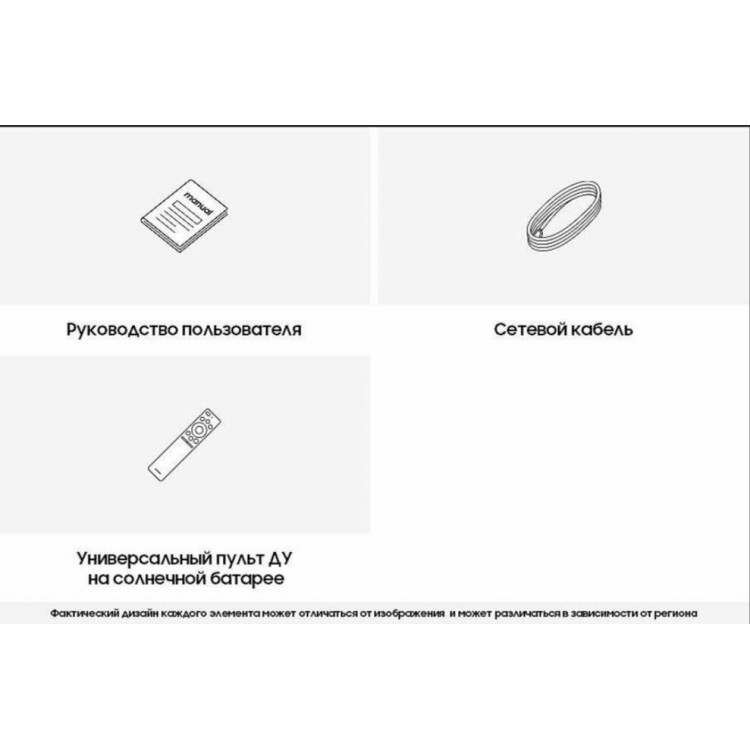 manual

Руководство пользователя

Сетевой кабель

Универсальный пульт ДУ на солнечной батарее

Фактический дизайн каждого элемента может отличаться от изображения и может различаться в зависимости от региона